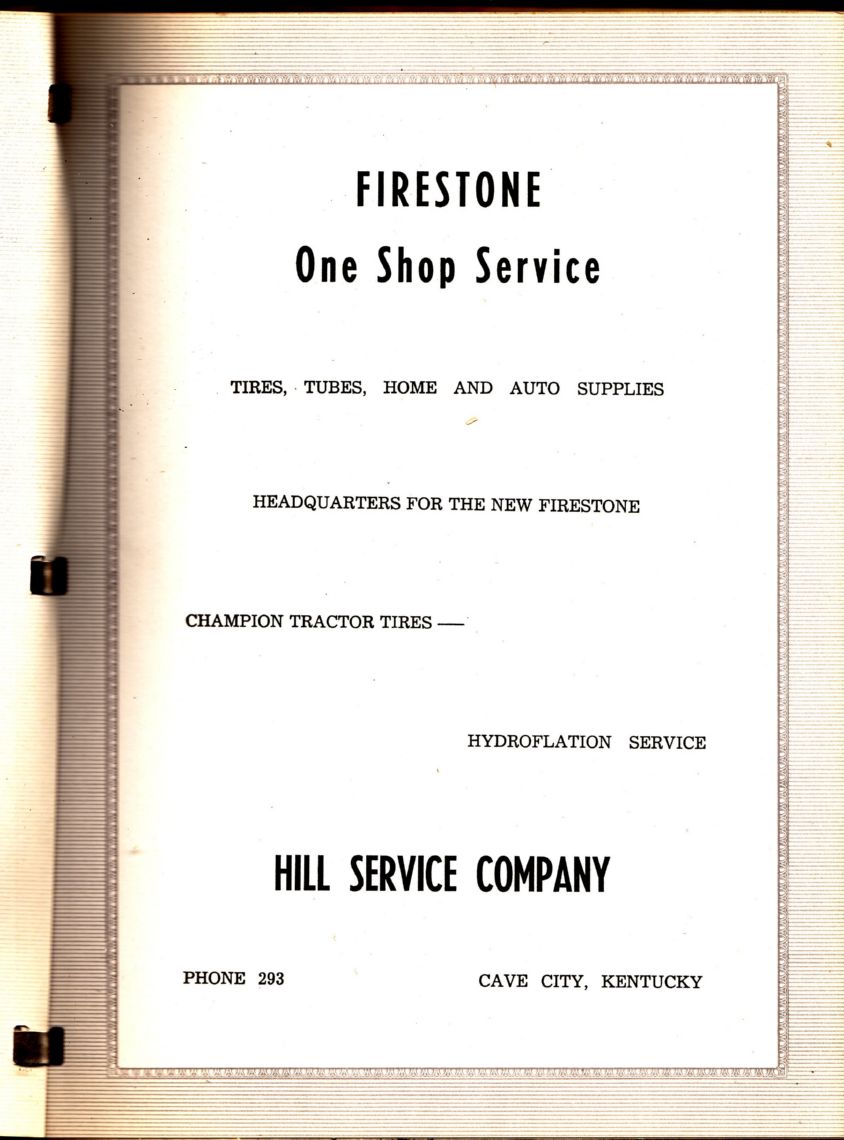 FIRESTONE
One Shop Service

TIRES, TUBES, HOME AND AUTO SUPPLIES

HEADQUARTERS FOR THE NEW FIRESTONE

CHAMPION TRACTOR TIRES —

HYDROFLATION SERVICE

HILL SERVICE COMPANY

PHONE 293

CAVE CITY, KENTUCKY